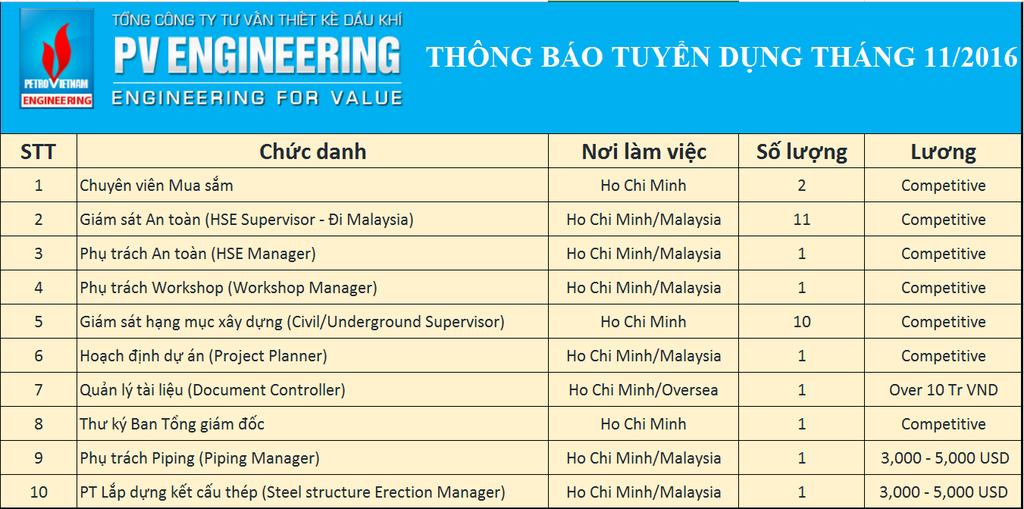 PETROVIETNAM ENGINEERING

TỔNG CÔNG TY TƯ VẤN THIẾT KẾ DẦU KHÍ
PV ENGINEERING
ENGINEERING FOR VALUE

THÔNG BÁO TUYỂN DỤNG THÁNG 11/2016

| STT | Chức danh | Nơi làm việc | Số lượng | Lương |
|---|---|---|---|---|
| 1 | Chuyên viên Mua sắm | Ho Chi Minh | 2 | Competitive |
| 2 | Giám sát An toàn (HSE Supervisor - Đi Malaysia) | Ho Chi Minh/Malaysia | 11 | Competitive |
| 3 | Phụ trách An toàn (HSE Manager) | Ho Chi Minh/Malaysia | 1 | Competitive |
| 4 | Phụ trách Workshop (Workshop Manager) | Ho Chi Minh/Malaysia | 1 | Competitive |
| 5 | Giám sát hạng mục xây dựng (Civil/Underground Supervisor) | Ho Chi Minh | 10 | Competitive |
| 6 | Hoạch định dự án (Project Planner) | Ho Chi Minh/Malaysia | 1 | Competitive |
| 7 | Quản lý tài liệu (Document Controller) | Ho Chi Minh/Oversea | 1 | Over 10 Tr VND |
| 8 | Thư ký Ban Tổng giám đốc | Ho Chi Minh | 1 | Competitive |
| 9 | Phụ trách Piping (Piping Manager) | Ho Chi Minh/Malaysia | 1 | 3,000 - 5,000 USD |
| 10 | PT Lắp dựng kết cấu thép (Steel structure Erection Manager) | Ho Chi Minh/Malaysia | 1 | 3,000 - 5,000 USD |